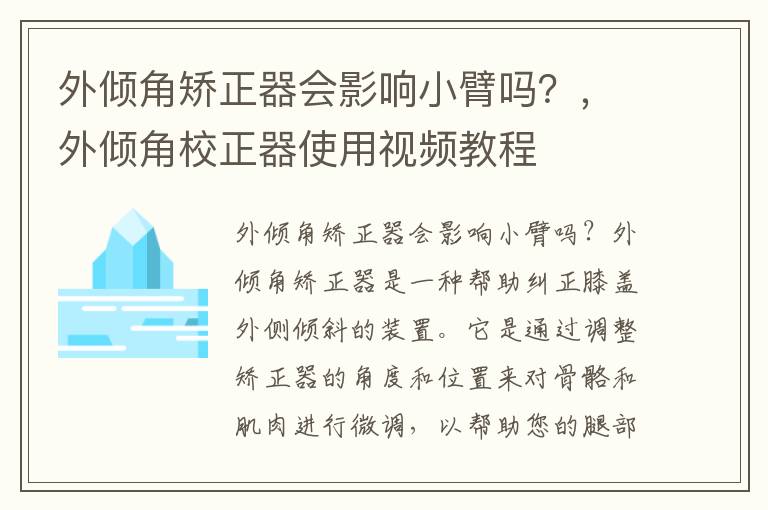 外倾角矫正器会影响小臂吗？，外倾角校正器使用视频教程

外倾角矫正器会影响小臂吗？外倾角矫正器是一种帮助纠正膝盖外侧倾斜的装置。它是通过调整矫正器的角度和位置来对骨骼和肌肉进行微调，以帮助您的腿部